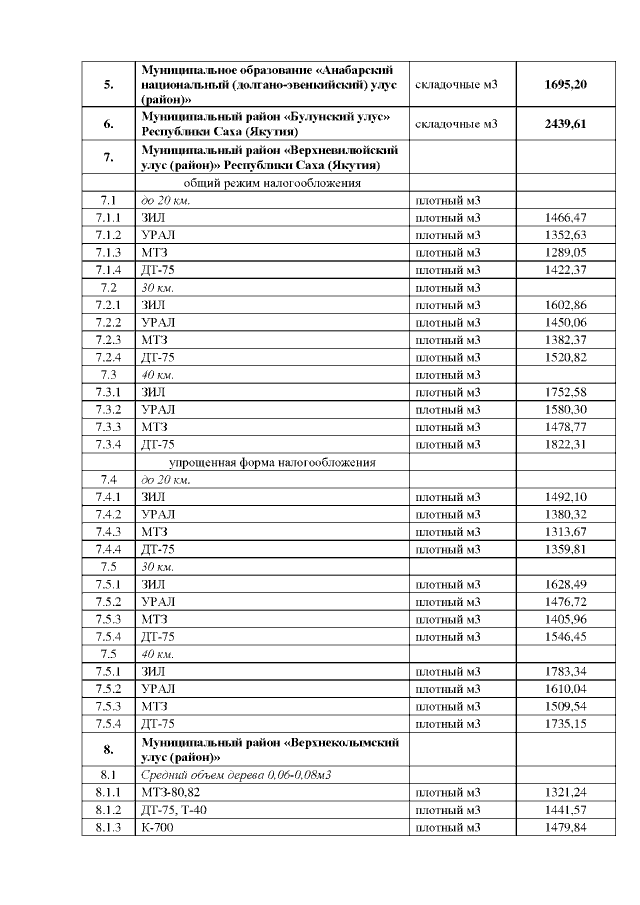 | | | | |
|---|---|---|---|
| 5. | Муниципальное образование «Анабарский национальный (долгано-эвенкийский) улус (район)» | складочные м3 | 1695,20 |
| 6. | Муниципальный район «Булунский улус» Республики Саха (Якутия) | складочные м3 | 2439,61 |
| 7. | Муниципальный район «Верхневилюйский улус (район)» Республики Саха (Якутия) | | |
| | общий режим налогообложения | | |
| 7.1 | до 20 км. | плотный м3 | |
| 7.1.1 | ЗИЛ | плотный м3 | 1466,47 |
| 7.1.2 | УРАЛ | плотный м3 | 1352,63 |
| 7.1.3 | МТЗ | плотный м3 | 1289,05 |
| 7.1.4 | ДТ-75 | плотный м3 | 1422,37 |
| 7.2 | 30 км. | плотный м3 | |
| 7.2.1 | ЗИЛ | плотный м3 | 1602,86 |
| 7.2.2 | УРАЛ | плотный м3 | 1450,06 |
| 7.2.3 | МТЗ | плотный м3 | 1382,37 |
| 7.2.4 | ДТ-75 | плотный м3 | 1520,82 |
| 7.3 | 40 км. | плотный м3 | |
| 7.3.1 | ЗИЛ | плотный м3 | 1752,58 |
| 7.3.2 | УРАЛ | плотный м3 | 1580,30 |
| 7.3.3 | МТЗ | плотный м3 | 1478,77 |
| 7.3.4 | ДТ-75 | плотный м3 | 1822,31 |
| | упрощенная форма налогообложения | | |
| 7.4 | до 20 км. | | |
| 7.4.1 | ЗИЛ | плотный м3 | 1492,10 |
| 7.4.2 | УРАЛ | плотный м3 | 1380,32 |
| 7.4.3 | МТЗ | плотный м3 | 1313,67 |
| 7.4.4 | ДТ-75 | плотный м3 | 1359,81 |
| 7.5 | 30 км. | | |
| 7.5.1 | ЗИЛ | плотный м3 | 1628,49 |
| 7.5.2 | УРАЛ | плотный м3 | 1476,72 |
| 7.5.3 | МТЗ | плотный м3 | 1405,96 |
| 7.5.4 | ДТ-75 | плотный м3 | 1546,45 |
| 7.5 | 40 км. | | |
| 7.5.1 | ЗИЛ | плотный м3 | 1783,34 |
| 7.5.2 | УРАЛ | плотный м3 | 1610,04 |
| 7.5.3 | МТЗ | плотный м3 | 1509,54 |
| 7.5.4 | ДТ-75 | плотный м3 | 1735,15 |
| 8. | Муниципальный район «Верхнеколымский улус (район)» | | |
| 8.1 | Средний объем дерева 0,06-0,08м3 | | |
| 8.1.1 | МТЗ-80,82 | плотный м3 | 1321,24 |
| 8.1.2 | ДТ-75, Т-40 | плотный м3 | 1441,57 |
| 8.1.3 | К-700 | плотный м3 | 1479,84 |